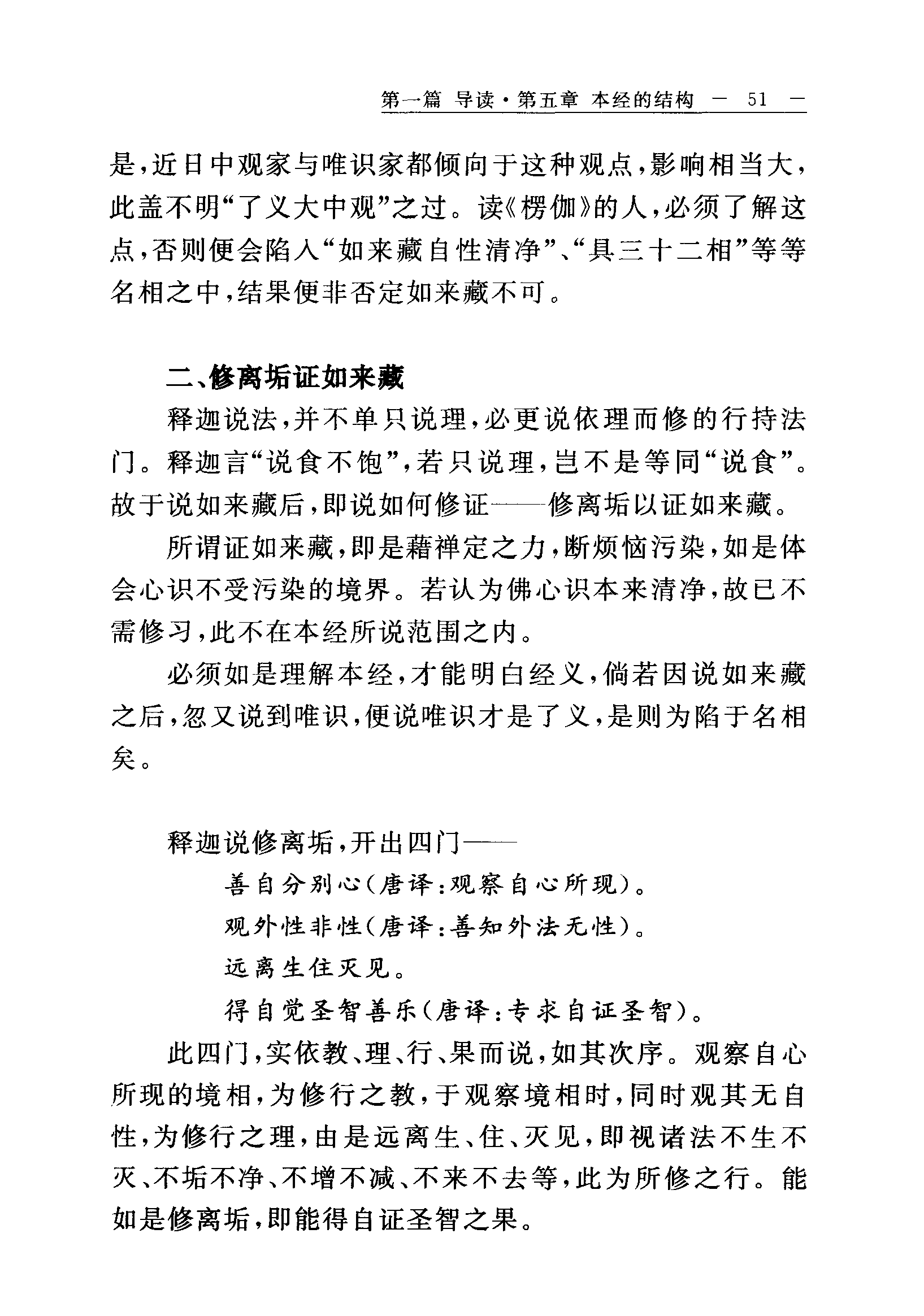 第一篇 导读·第五章 本经的结构 — 51 —

是，近日中观家与唯识家都倾向于这种观点，影响相当大，此盖不明“了义大中观”之过。读《楞伽》的人，必须了解这点，否则便会陷入“如来藏自性清净”、“具三十二相”等等名相之中，结果便非否定如来藏不可。

二、修离垢证如来藏

释迦说法，并不单只说理，必更说依理而修的行持法门。释迦言“说食不饱”，若只说理，岂不是等同“说食”。故于说如来藏后，即说如何修证——修离垢以证如来藏。

所谓证如来藏，即是藉禅定之力，断烦恼污染，如是体会心识不受污染的境界。若认为佛心识本来清净，故已不需修习，此不在本经所说范围之内。

必须如是理解本经，才能明白经义，倘若因说如来藏之后，忽又说到唯识，便说唯识才是了义，是则为陷于名相矣。

释迦说修离垢，开出四门——

善自分别心（唐译：观察自心所现）。

观外性非性（唐译：善知外法无性）。

远离生住灭见。

得自觉圣智善乐（唐译：专求自证圣智）。

此四门，实依教、理、行、果而说，如其次序。观察自心所现的境相，为修行之教，于观察境相时，同时观其无自性，为修行之理，由是远离生、住、灭见，即视诸法不生不灭、不垢不净、不增不减、不来不去等，此为所修之行。能如是修离垢，即能得自证圣智之果。